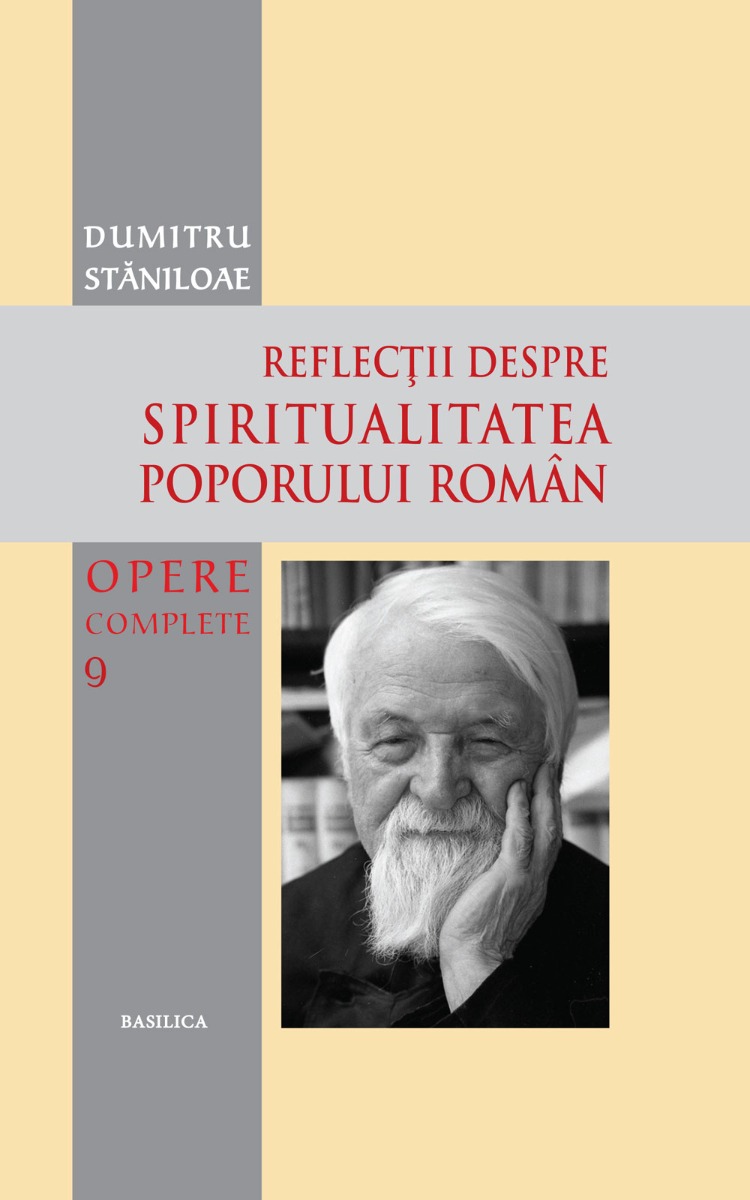 DUMITRU
STĂNILOAE

REFLECŢII DESPRE
SPIRITUALITATEA
POPORULUI ROMÂN

OPERE
COMPLETE
9

BASILICA